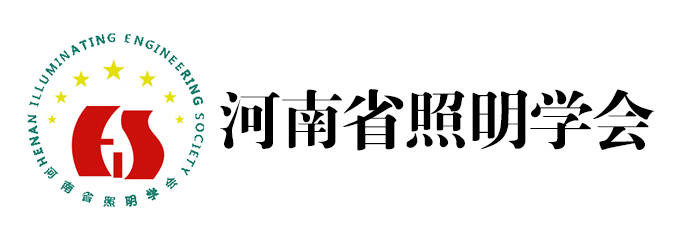 HENAN ILLUMINATING ENGINEERING SOCIETY

河南省照明学会

河南省照明学会